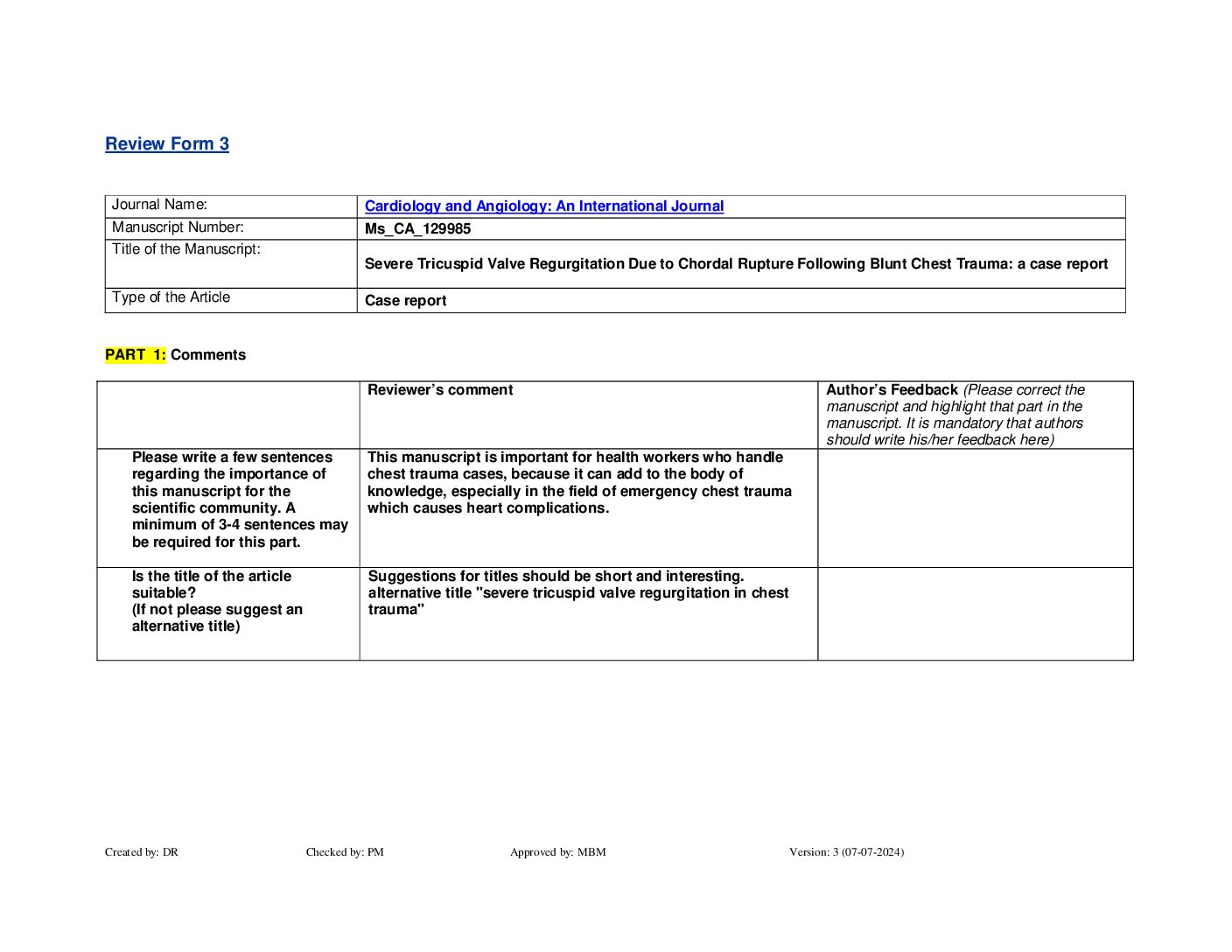 Review Form 3

| Journal Name: | Cardiology and Angiology: An International Journal |
|---|---|
| Manuscript Number: | Ms_CA_129985 |
| Title of the Manuscript: | Severe Tricuspid Valve Regurgitation Due to Chordal Rupture Following Blunt Chest Trauma: a case report |
| Type of the Article | Case report |

PART 1: Comments

| | Reviewer's comment | Author's Feedback (Please correct the manuscript and highlight that part in the manuscript. It is mandatory that authors should write his/her feedback here) |
|---|---|---|
| Please write a few sentences regarding the importance of this manuscript for the scientific community. A minimum of 3-4 sentences may be required for this part. | This manuscript is important for health workers who handle chest trauma cases, because it can add to the body of knowledge, especially in the field of emergency chest trauma which causes heart complications. | |
| Is the title of the article suitable? (If not please suggest an alternative title) | Suggestions for titles should be short and interesting. alternative title "severe tricuspid valve regurgitation in chest trauma" | |

Created by: DR Checked by: PM Approved by: MBM Version: 3 (07-07-2024)